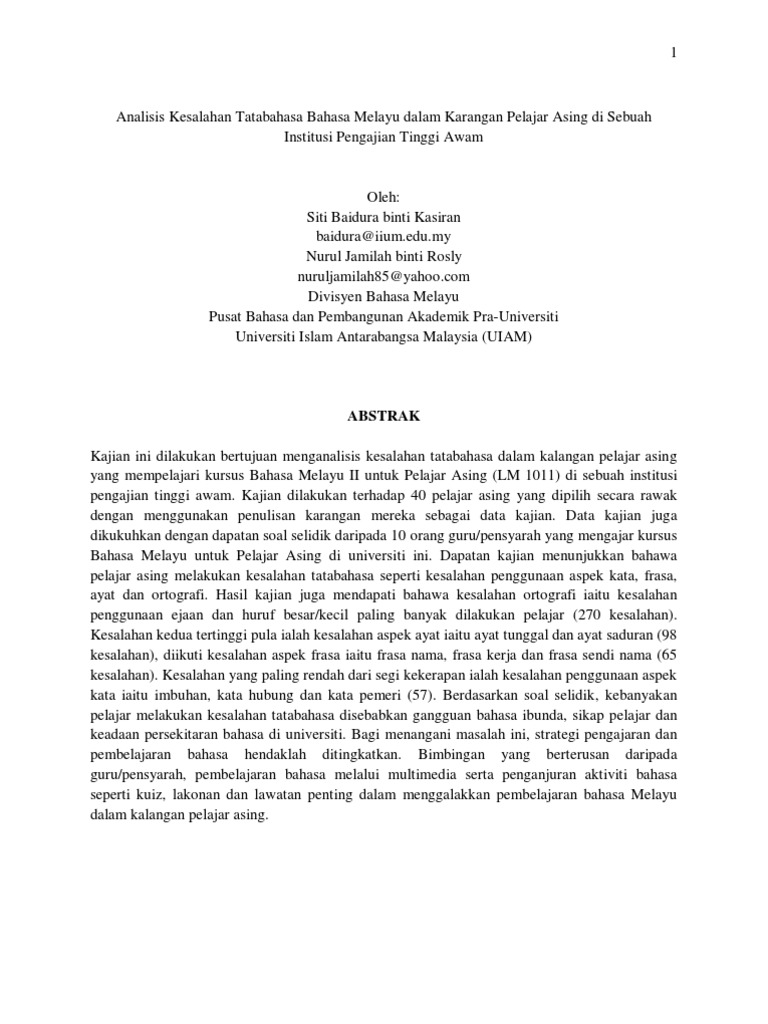 1

Analisis Kesalahan Tatabahasa Bahasa Melayu dalam Karangan Pelajar Asing di Sebuah Institusi Pengajian Tinggi Awam

Oleh:
Siti Baidura binti Kasiran
baidura@iium.edu.my
Nurul Jamilah binti Rosly
nuruljamilah85@yahoo.com
Divisyen Bahasa Melayu
Pusat Bahasa dan Pembangunan Akademik Pra-Universiti
Universiti Islam Antarabangsa Malaysia (UIAM)

ABSTRAK

Kajian ini dilakukan bertujuan menganalisis kesalahan tatabahasa dalam kalangan pelajar asing yang mempelajari kursus Bahasa Melayu II untuk Pelajar Asing (LM 1011) di sebuah institusi pengajian tinggi awam. Kajian dilakukan terhadap 40 pelajar asing yang dipilih secara rawak dengan menggunakan penulisan karangan mereka sebagai data kajian. Data kajian juga dikukuhkan dengan dapatan soal selidik daripada 10 orang guru/pensyarah yang mengajar kursus Bahasa Melayu untuk Pelajar Asing di universiti ini. Dapatan kajian menunjukkan bahawa pelajar asing melakukan kesalahan tatabahasa seperti kesalahan penggunaan aspek kata, frasa, ayat dan ortografi. Hasil kajian juga mendapati bahawa kesalahan ortografi iaitu kesalahan penggunaan ejaan dan huruf besar/kecil paling banyak dilakukan pelajar (270 kesalahan). Kesalahan kedua tertinggi pula ialah kesalahan aspek ayat iaitu ayat tunggal dan ayat saduran (98 kesalahan), diikuti kesalahan aspek frasa iaitu frasa nama, frasa kerja dan frasa sendi nama (65 kesalahan). Kesalahan yang paling rendah dari segi kekerapan ialah kesalahan penggunaan aspek kata iaitu imbuhan, kata hubung dan kata pemeri (57). Berdasarkan soal selidik, kebanyakan pelajar melakukan kesalahan tatabahasa disebabkan gangguan bahasa ibunda, sikap pelajar dan keadaan persekitaran bahasa di universiti. Bagi menangani masalah ini, strategi pengajaran dan pembelajaran bahasa hendaklah ditingkatkan. Bimbingan yang berterusan daripada guru/pensyarah, pembelajaran bahasa melalui multimedia serta penganjuran aktiviti bahasa seperti kuiz, lakonan dan lawatan penting dalam menggalakkan pembelajaran bahasa Melayu dalam kalangan pelajar asing.